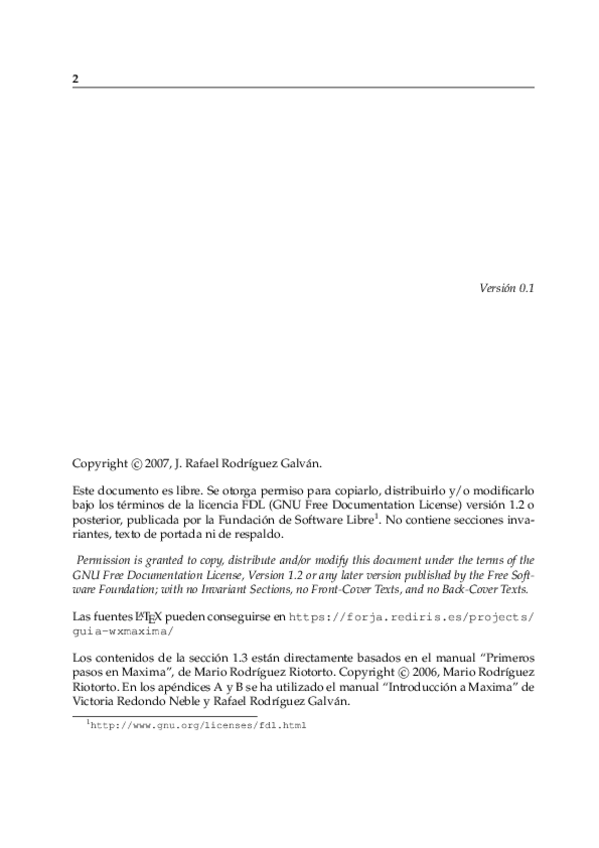 2

Versión 0.1

Copyright © 2007, J. Rafael Rodríguez Galván.

Este documento es libre. Se otorga permiso para copiarlo, distribuirlo y/o modificarlo bajo los términos de la licencia FDL (GNU Free Documentation License) versión 1.2 o posterior, publicada por la Fundación de Software Libre$^1$. No contiene secciones invariantes, texto de portada ni de respaldo.

Permission is granted to copy, distribute and/or modify this document under the terms of the GNU Free Documentation License, Version 1.2 or any later version published by the Free Software Foundation; with no Invariant Sections, no Front-Cover Texts, and no Back-Cover Texts.

Las fuentes LaTeX pueden conseguirse en https://forja.rediris.es/projects/guia-wxmaxima/

Los contenidos de la sección 1.3 están directamente basados en el manual “Primeros pasos en Maxima”, de Mario Rodríguez Riotorto. Copyright © 2006, Mario Rodríguez Riotorto. En los apéndices A y B se ha utilizado el manual “Introducción a Maxima” de Victoria Redondo Neble y Rafael Rodríguez Galván.

$^1$http://www.gnu.org/licenses/fdl.html